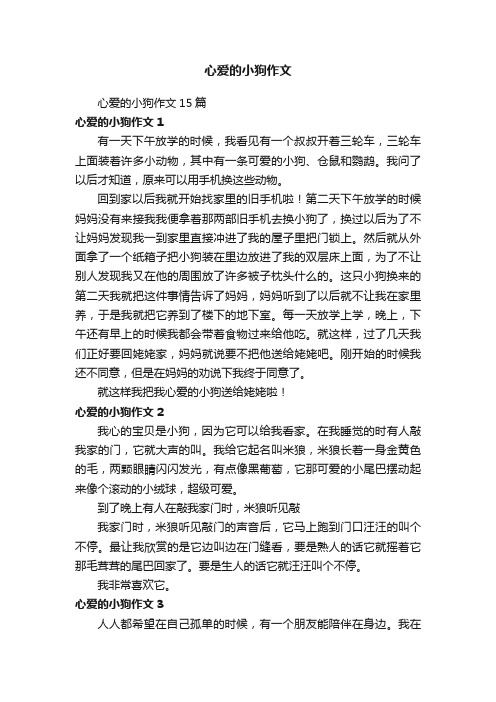 心爱的小狗作文

心爱的小狗作文 15 篇

心爱的小狗作文 1

有一天下午放学的时候，我看见有一个叔叔开着三轮车，三轮车上面装着许多小动物，其中有一条可爱的小狗、仓鼠和鹦鹉。我问了以后才知道，原来可以用手机换这些动物。

回到家以后我就开始找家里的旧手机啦！第二天下午放学的时候妈妈没有来接我我便拿着那两部旧手机去换小狗了，换过以后为了不让妈妈发现我一到家里直接冲进了我的屋子里把门锁上。然后就从外面拿了一个纸箱子把小狗装在里边放进了我的双层床上面，为了不让别人发现我又在他的周围放了许多被子枕头什么的。这只小狗换来的第二天我就把这件事情告诉了妈妈，妈妈听到了以后就不让我在家里养，于是我就把它养到了楼下的地下室。每一天放学上学，晚上，下午还有早上的时候我都会带着食物过来给他吃。就这样，过了几天我们正好要回姥姥家，妈妈就说要不把他送给姥姥吧。刚开始的时候我还不同意，但是在妈妈的劝说下我终于同意了。

就这样我把我心爱的小狗送给姥姥啦！

心爱的小狗作文 2

我心的宝贝是小狗，因为它可以给我看家。在我睡觉的时有人敲我家的门，它就大声的叫。我给它起名叫米狼，米狼长着一身金黄色的毛，两颗眼睛闪闪发光，有点像黑葡萄，它那可爱的小尾巴摆动起来像个滚动的小绒球，超级可爱。

到了晚上有人在敲我家门时，米狼听见敲

我家门时，米狼听见敲门的声音后，它马上跑到门口汪汪的叫个不停。最让我欣赏的是它边叫边在门缝看，要是熟人的话它就摇着它那毛茸茸的尾巴回家了。要是生人的话它就汪汪叫个不停。

我非常喜欢它。

心爱的小狗作文 3

人人都希望在自己孤单的时候，有一个朋友能陪伴在身边。我在